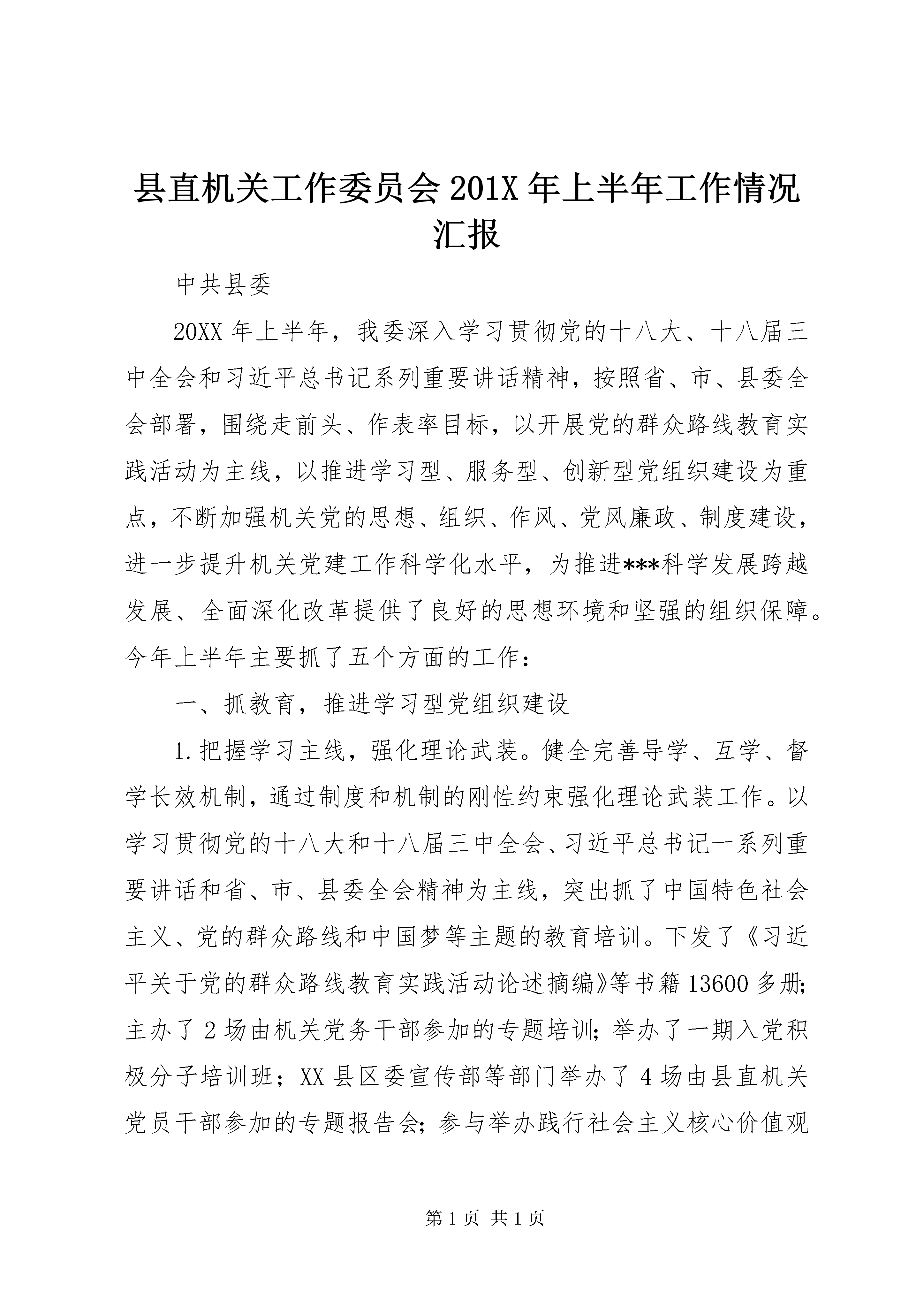 县直机关工作委员会201X年上半年工作情况汇报

中共县委

20XX年上半年，我委深入学习贯彻党的十八大、十八届三中全会和习近平总书记系列重要讲话精神，按照省、市、县委全会部署，围绕走前头、作表率目标，以开展党的群众路线教育实践活动为主线，以推进学习型、服务型、创新型党组织建设为重点，不断加强机关党的思想、组织、作风、党风廉政、制度建设，进一步提升机关党建工作科学化水平，为推进***科学发展跨越发展、全面深化改革提供了良好的思想环境和坚强的组织保障。今年上半年主要抓了五个方面的工作：

一、抓教育，推进学习型党组织建设

1.把握学习主线，强化理论武装。健全完善导学、互学、督学长效机制，通过制度和机制的刚性约束强化理论武装工作。以学习贯彻党的十八大和十八届三中全会、习近平总书记一系列重要讲话和省、市、县委全会精神为主线，突出抓了中国特色社会主义、党的群众路线和中国梦等主题的教育培训。下发了《习近平关于党的群众路线教育实践活动论述摘编》等书籍13600多册;主办了2场由机关党务干部参加的专题培训;举办了一期入党积极分子培训班；XX县区委宣传部等部门举办了4场由县直机关党员干部参加的专题报告会;参与举办践行社会主义核心价值观

第1页 共1页